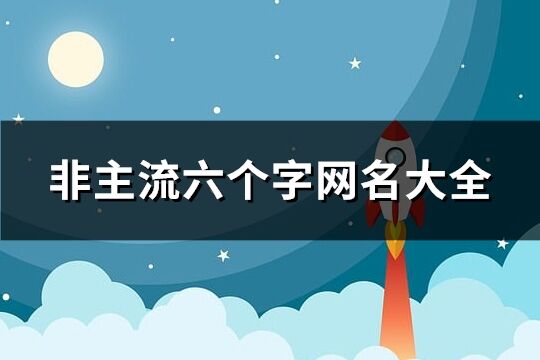 非主流六个字网名大全